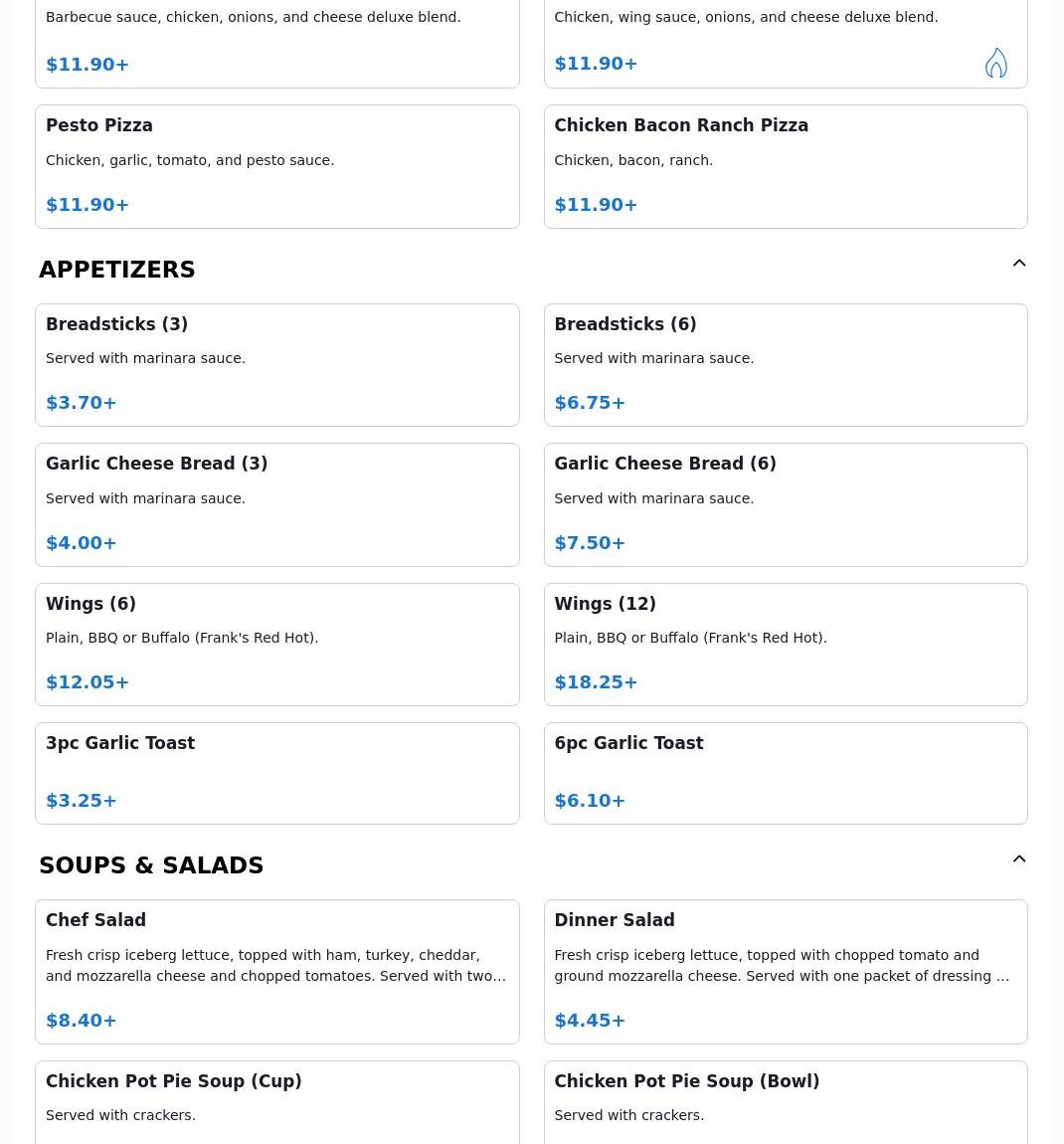 Barbecue sauce, chicken, onions, and cheese deluxe blend.

$11.90+

Chicken, wing sauce, onions, and cheese deluxe blend.

$11.90+

Pesto Pizza

Chicken, garlic, tomato, and pesto sauce.

$11.90+

Chicken Bacon Ranch Pizza

Chicken, bacon, ranch.

$11.90+

APPETIZERS

Breadsticks (3)

Served with marinara sauce.

$3.70+

Breadsticks (6)

Served with marinara sauce.

$6.75+

Garlic Cheese Bread (3)

Served with marinara sauce.

$4.00+

Garlic Cheese Bread (6)

Served with marinara sauce.

$7.50+

Wings (6)

Plain, BBQ or Buffalo (Frank's Red Hot).

$12.05+

Wings (12)

Plain, BBQ or Buffalo (Frank's Red Hot).

$18.25+

3pc Garlic Toast

$3.25+

6pc Garlic Toast

$6.10+

SOUPS & SALADS

Chef Salad

Fresh crisp iceberg lettuce, topped with ham, turkey, cheddar, and mozzarella cheese and chopped tomatoes. Served with two…

$8.40+

Dinner Salad

Fresh crisp iceberg lettuce, topped with chopped tomato and ground mozzarella cheese. Served with one packet of dressing …

$4.45+

Chicken Pot Pie Soup (Cup)

Served with crackers.

Chicken Pot Pie Soup (Bowl)

Served with crackers.